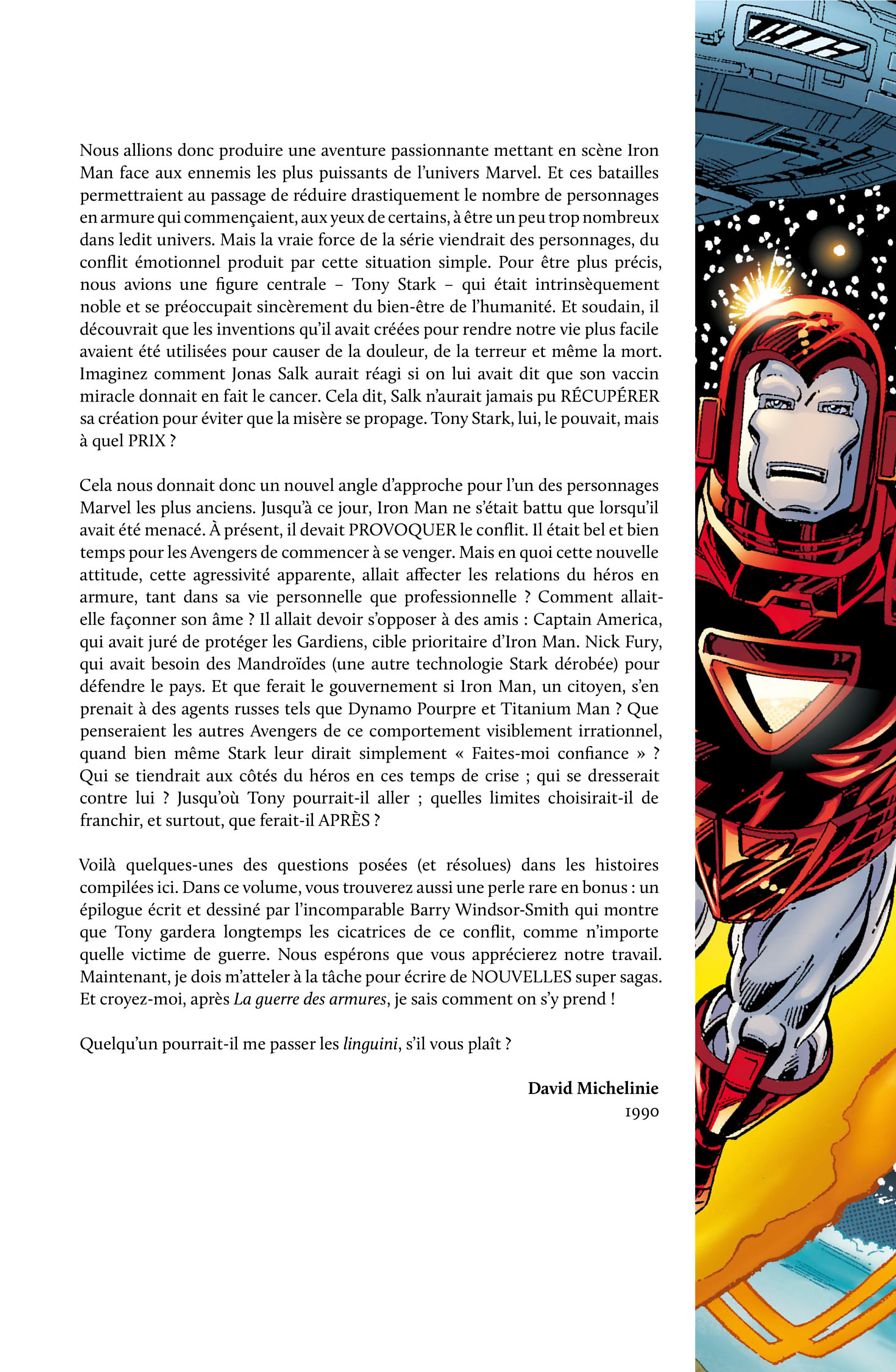 Nous allions donc produire une aventure passionnante mettant en scène Iron Man face aux ennemis les plus puissants de l'univers Marvel. Et ces batailles permettraient au passage de réduire drastiquement le nombre de personnages en armure qui commençaient, aux yeux de certains, à être un peu trop nombreux dans ledit univers. Mais la vraie force de la série viendrait des personnages, du conflit émotionnel produit par cette situation simple. Pour être plus précis, nous avions une figure centrale – Tony Stark – qui était intrinsèquement noble et se préoccupait sincèrement du bien-être de l'humanité. Et soudain, il découvrait que les inventions qu'il avait créées pour rendre notre vie plus facile avaient été utilisées pour causer de la douleur, de la terreur et même la mort. Imaginez comment Jonas Salk aurait réagi si on lui avait dit que son vaccin miracle donnait en fait le cancer. Cela dit, Salk n'aurait jamais pu RÉCUPÉRER sa création pour éviter que la misère se propage. Tony Stark, lui, le pouvait, mais à quel PRIX ?

Cela nous donnait donc un nouvel angle d'approche pour l'un des personnages Marvel les plus anciens. Jusqu'à ce jour, Iron Man ne s'était battu que lorsqu'il avait été menacé. À présent, il devait PROVOQUER le conflit. Il était bel et bien temps pour les Avengers de commencer à se venger. Mais en quoi cette nouvelle attitude, cette agressivité apparente, allait affecter les relations du héros en armure, tant dans sa vie personnelle que professionnelle ? Comment allait-elle façonner son âme ? Il allait devoir s'opposer à des amis : Captain America, qui avait juré de protéger les Gardiens, cible prioritaire d'Iron Man. Nick Fury, qui avait besoin des Mandroïdes (une autre technologie Stark dérobée) pour défendre le pays. Et que ferait le gouvernement si Iron Man, un citoyen, s'en prenait à des agents russes tels que Dynamo Pourpre et Titanium Man ? Que penseraient les autres Avengers de ce comportement visiblement irrationnel, quand bien même Stark leur dirait simplement « Faites-moi confiance » ? Qui se tiendrait aux côtés du héros en ces temps de crise ; qui se dresserait contre lui ? Jusqu'où Tony pourrait-il aller ; quelles limites choisirait-il de franchir, et surtout, que ferait-il APRÈS ?

Voilà quelques-unes des questions posées (et résolues) dans les histoires compilées ici. Dans ce volume, vous trouverez aussi une perle rare en bonus : un épilogue écrit et dessiné par l'incomparable Barry Windsor-Smith qui montre que Tony gardera longtemps les cicatrices de ce conflit, comme n'importe quelle victime de guerre. Nous espérons que vous apprécierez notre travail. Maintenant, je dois m'atteler à la tâche pour écrire de NOUVELLES super sagas. Et croyez-moi, après La guerre des armures, je sais comment on s'y prend !

Quelqu'un pourrait-il me passer les linguini, s'il vous plaît ?

David Michelinie
1990